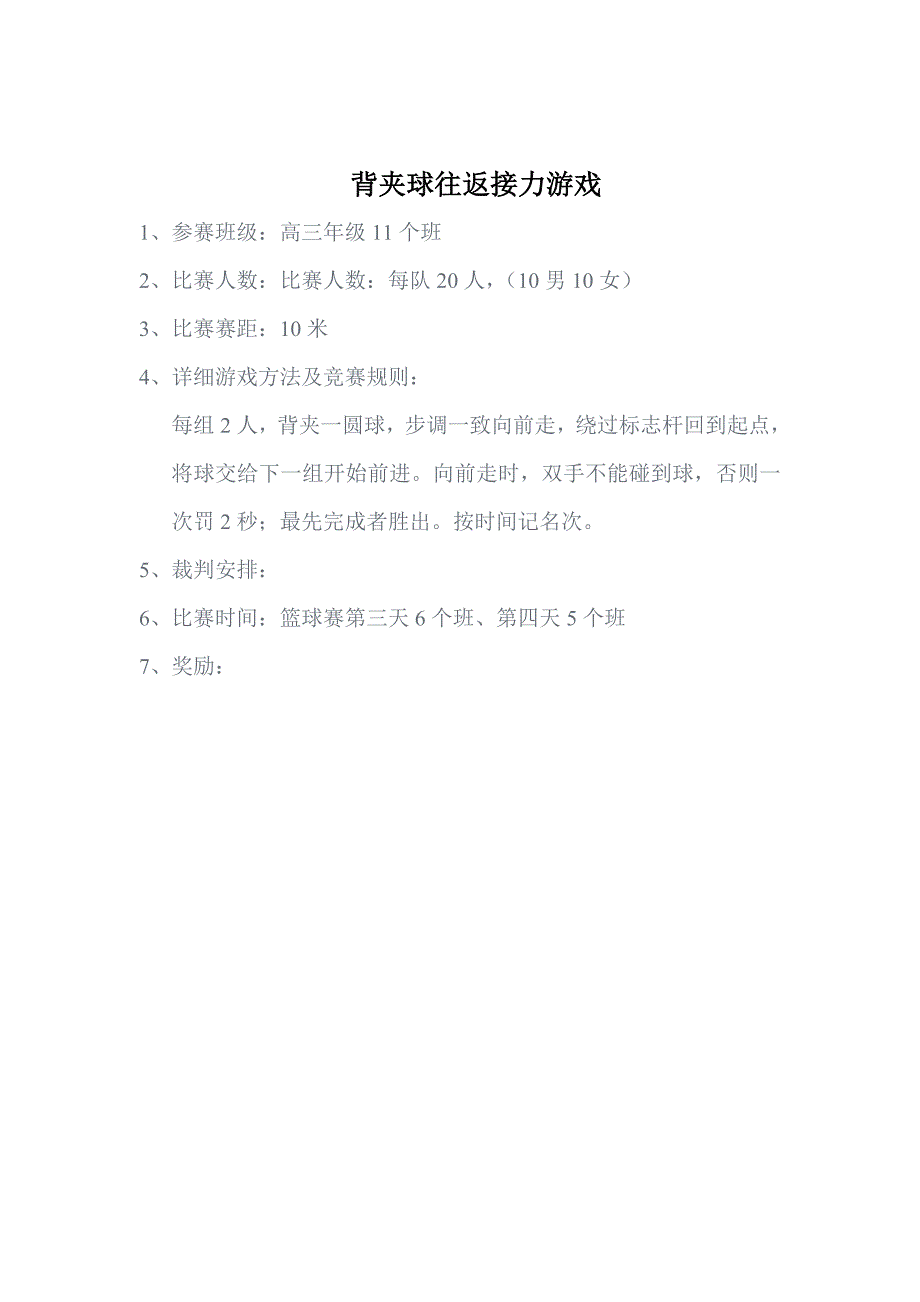 背夹球往返接力游戏

1、参赛班级：高三年级 11 个班

2、比赛人数：比赛人数：每队 20 人，（10 男 10 女）

3、比赛赛距：10 米

4、详细游戏方法及竞赛规则：

每组 2 人，背夹一圆球，步调一致向前走，绕过标志杆回到起点，将球交给下一组开始前进。向前走时，双手不能碰到球，否则一次罚 2 秒；最先完成者胜出。按时间记名次。

5、裁判安排：

6、比赛时间：篮球赛第三天 6 个班、第四天 5 个班

7、奖励：